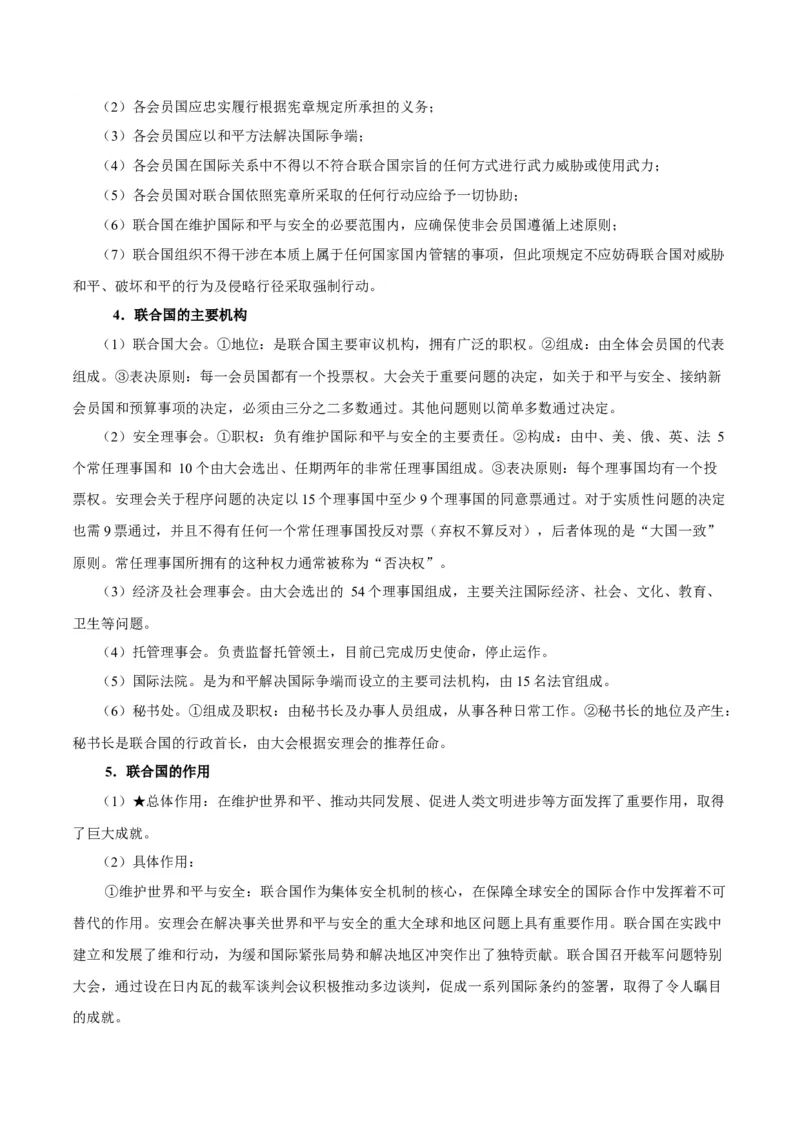 （2）各会员国应忠实履行根据宪章规定所承担的义务；

（3）各会员国应以和平方法解决国际争端；

（4）各会员国在国际关系中不得以不符合联合国宗旨的任何方式进行武力威胁或使用武力；

（5）各会员国对联合国依照宪章所采取的任何行动应给予一切协助；

（6）联合国在维护国际和平与安全的必要范围内，应确保使非会员国遵循上述原则；

（7）联合国组织不得干涉在本质上属于任何国家国内管辖的事项，但此项规定不应妨碍联合国对威胁和平、破坏和平的行为及侵略行径采取强制行动。

4．联合国的主要机构

（1）联合国大会。①地位：是联合国主要审议机构，拥有广泛的职权。②组成：由全体会员国的代表组成。③表决原则：每一会员国都有一个投票权。大会关于重要问题的决定，如关于和平与安全、接纳新会员国和预算事项的决定，必须由三分之二多数通过。其他问题则以简单多数通过决定。

（2）安全理事会。①职权：负有维护国际和平与安全的主要责任。②构成：由中、美、俄、英、法 5 个常任理事国和 10 个由大会选出、任期两年的非常任理事国组成。③表决原则：每个理事国均有一个投票权。安理会关于程序问题的决定以 15 个理事国中至少 9 个理事国的同意票通过。对于实质性问题的决定也需 9 票通过，并且不得有任何一个常任理事国投反对票（弃权不算反对），后者体现的是“大国一致”原则。常任理事国所拥有的这种权力通常被称为“否决权”。

（3）经济及社会理事会。由大会选出的 54 个理事国组成，主要关注国际经济、社会、文化、教育、卫生等问题。

（4）托管理事会。负责监督托管领土，目前已完成历史使命，停止运作。

（5）国际法院。是为和平解决国际争端而设立的主要司法机构，由 15 名法官组成。

（6）秘书处。①组成及职权：由秘书长及办事人员组成，从事各种日常工作。②秘书长的地位及产生：秘书长是联合国的行政首长，由大会根据安理会的推荐任命。

5．联合国的作用

（1）★总体作用：在维护世界和平、推动共同发展、促进人类文明进步等方面发挥了重要作用，取得了巨大成就。

（2）具体作用：

①维护世界和平与安全：联合国作为集体安全机制的核心，在保障全球安全的国际合作中发挥着不可替代的作用。安理会在解决事关世界和平与安全的重大全球和地区问题上具有重要作用。联合国在实践中建立和发展了维和行动，为缓和国际紧张局势和解决地区冲突作出了独特贡献。联合国召开裁军问题特别大会，通过设在日内瓦的裁军谈判会议积极推动多边谈判，促成一系列国际条约的签署，取得了令人瞩目的成就。